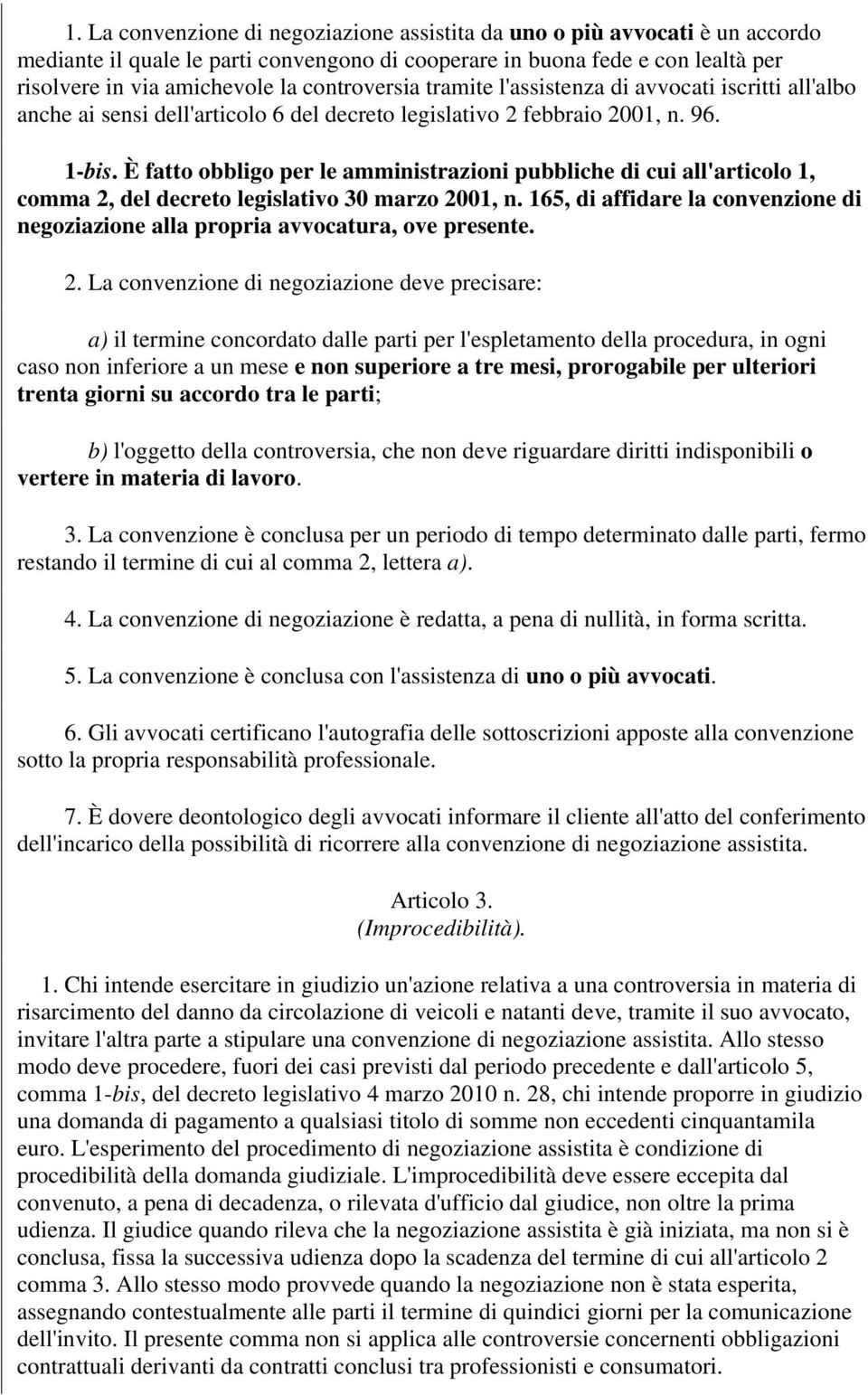 1. La convenzione di negoziazione assistita da uno o più avvocati è un accordo mediante il quale le parti convengono di cooperare in buona fede e con lealtà per risolvere in via amichevole la controversia tramite l'assistenza di avvocati iscritti all'albo anche ai sensi dell'articolo 6 del decreto legislativo 2 febbraio 2001, n. 96.

1-bis. È fatto obbligo per le amministrazioni pubbliche di cui all'articolo 1, comma 2, del decreto legislativo 30 marzo 2001, n. 165, di affidare la convenzione di negoziazione alla propria avvocatura, ove presente.

2. La convenzione di negoziazione deve precisare:

a) il termine concordato dalle parti per l'espletamento della procedura, in ogni caso non inferiore a un mese e non superiore a tre mesi, prorogabile per ulteriori trenta giorni su accordo tra le parti;

b) l'oggetto della controversia, che non deve riguardare diritti indisponibili o vertere in materia di lavoro.

3. La convenzione è conclusa per un periodo di tempo determinato dalle parti, fermo restando il termine di cui al comma 2, lettera a).

4. La convenzione di negoziazione è redatta, a pena di nullità, in forma scritta.

5. La convenzione è conclusa con l'assistenza di uno o più avvocati.

6. Gli avvocati certificano l'autografia delle sottoscrizioni apposte alla convenzione sotto la propria responsabilità professionale.

7. È dovere deontologico degli avvocati informare il cliente all'atto del conferimento dell'incarico della possibilità di ricorrere alla convenzione di negoziazione assistita.

Articolo 3.
(Improcedibilità).

1. Chi intende esercitare in giudizio un'azione relativa a una controversia in materia di risarcimento del danno da circolazione di veicoli e natanti deve, tramite il suo avvocato, invitare l'altra parte a stipulare una convenzione di negoziazione assistita. Allo stesso modo deve procedere, fuori dei casi previsti dal periodo precedente e dall'articolo 5, comma 1-bis, del decreto legislativo 4 marzo 2010 n. 28, chi intende proporre in giudizio una domanda di pagamento a qualsiasi titolo di somme non eccedenti cinquantamila euro. L'esperimento del procedimento di negoziazione assistita è condizione di procedibilità della domanda giudiziale. L'improcedibilità deve essere eccepita dal convenuto, a pena di decadenza, o rilevata d'ufficio dal giudice, non oltre la prima udienza. Il giudice quando rileva che la negoziazione assistita è già iniziata, ma non si è conclusa, fissa la successiva udienza dopo la scadenza del termine di cui all'articolo 2 comma 3. Allo stesso modo provvede quando la negoziazione non è stata esperita, assegnando contestualmente alle parti il termine di quindici giorni per la comunicazione dell'invito. Il presente comma non si applica alle controversie concernenti obbligazioni contrattuali derivanti da contratti conclusi tra professionisti e consumatori.